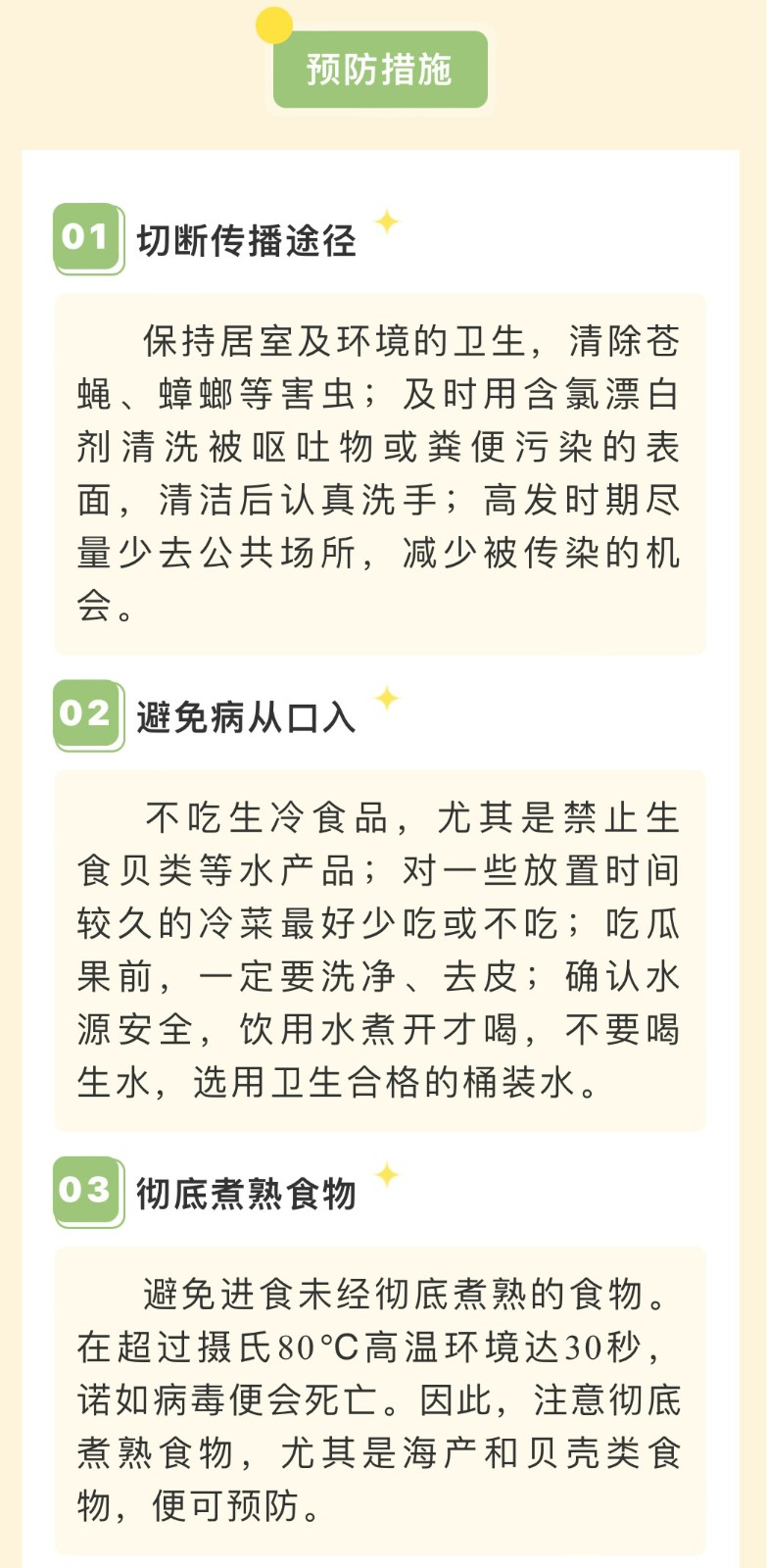 预防措施

01 切断传播途径

保持居室及环境的卫生，清除苍蝇、蟑螂等害虫；及时用含氯漂白剂清洗被呕吐物或粪便污染的表面，清洁后认真洗手；高发时期尽量少去公共场所，减少被传染的机会。

02 避免病从口入

不吃生冷食品，尤其是禁止生食贝类等水产品；对一些放置时间较久的冷菜最好少吃或不吃；吃瓜果前，一定要洗净、去皮；确认水源安全，饮用水煮开才喝，不要喝生水，选用卫生合格的桶装水。

03 彻底煮熟食物

避免进食未经彻底煮熟的食物。在超过摄氏80°C高温环境达30秒，诺如病毒便会死亡。因此，注意彻底煮熟食物，尤其是海产和贝壳类食物，便可预防。